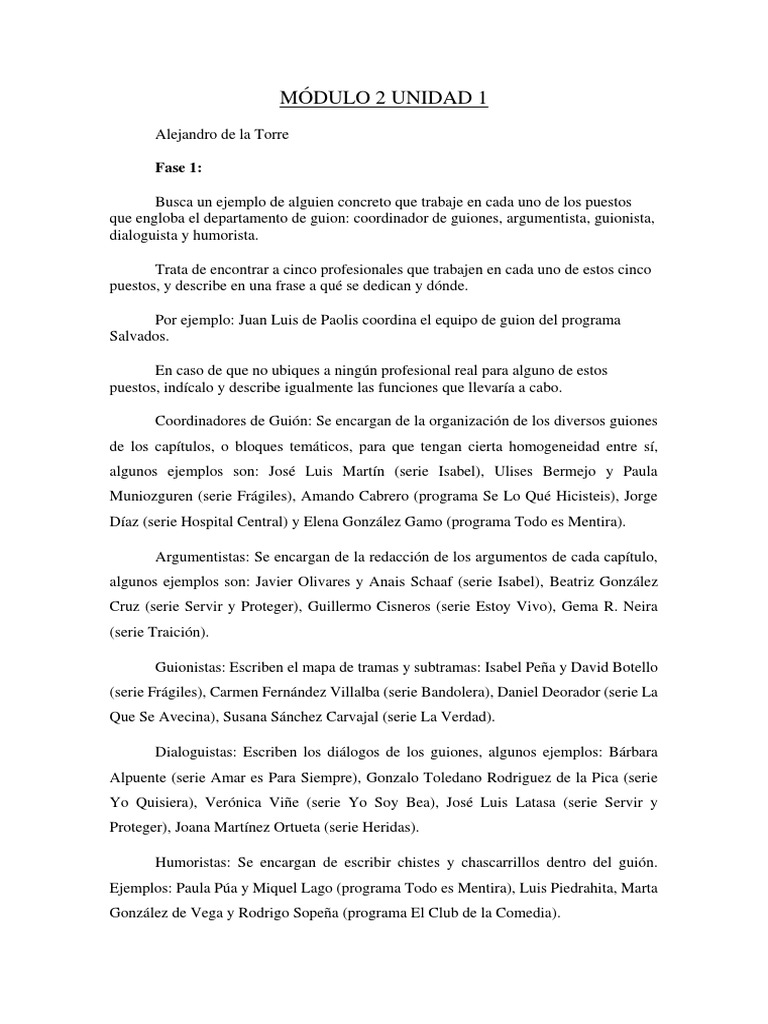 MÓDULO 2 UNIDAD 1

Alejandro de la Torre

Fase 1:

Busca un ejemplo de alguien concreto que trabaje en cada uno de los puestos que engloba el departamento de guion: coordinador de guiones, argumentista, guionista, dialoguista y humorista.

Trata de encontrar a cinco profesionales que trabajen en cada uno de estos cinco puestos, y describe en una frase a qué se dedican y dónde.

Por ejemplo: Juan Luis de Paolis coordina el equipo de guion del programa Salvados.

En caso de que no ubiques a ningún profesional real para alguno de estos puestos, indícalo y describe igualmente las funciones que llevaría a cabo.

Coordinadores de Guión: Se encargan de la organización de los diversos guiones de los capítulos, o bloques temáticos, para que tengan cierta homogeneidad entre sí, algunos ejemplos son: José Luis Martín (serie Isabel), Ulises Bermejo y Paula Muniozguren (serie Frágiles), Amando Cabrero (programa Se Lo Qué Hicisteis), Jorge Díaz (serie Hospital Central) y Elena González Gamo (programa Todo es Mentira).

Argumentistas: Se encargan de la redacción de los argumentos de cada capítulo, algunos ejemplos son: Javier Olivares y Anais Schaaf (serie Isabel), Beatriz González Cruz (serie Servir y Proteger), Guillermo Cisneros (serie Estoy Vivo), Gema R. Neira (serie Traición).

Guionistas: Escriben el mapa de tramas y subtramas: Isabel Peña y David Botello (serie Frágiles), Carmen Fernández Villalba (serie Bandolera), Daniel Deorador (serie La Que Se Avecina), Susana Sánchez Carvajal (serie La Verdad).

Dialoguistas: Escriben los diálogos de los guiones, algunos ejemplos: Bárbara Alpuente (serie Amar es Para Siempre), Gonzalo Toledano Rodriguez de la Pica (serie Yo Quisiera), Verónica Viñe (serie Yo Soy Bea), José Luis Latasa (serie Servir y Proteger), Joana Martínez Ortueta (serie Heridas).

Humoristas: Se encargan de escribir chistes y chascarrillos dentro del guión. Ejemplos: Paula Púa y Miquel Lago (programa Todo es Mentira), Luis Piedrahita, Marta González de Vega y Rodrigo Sopeña (programa El Club de la Comedia).